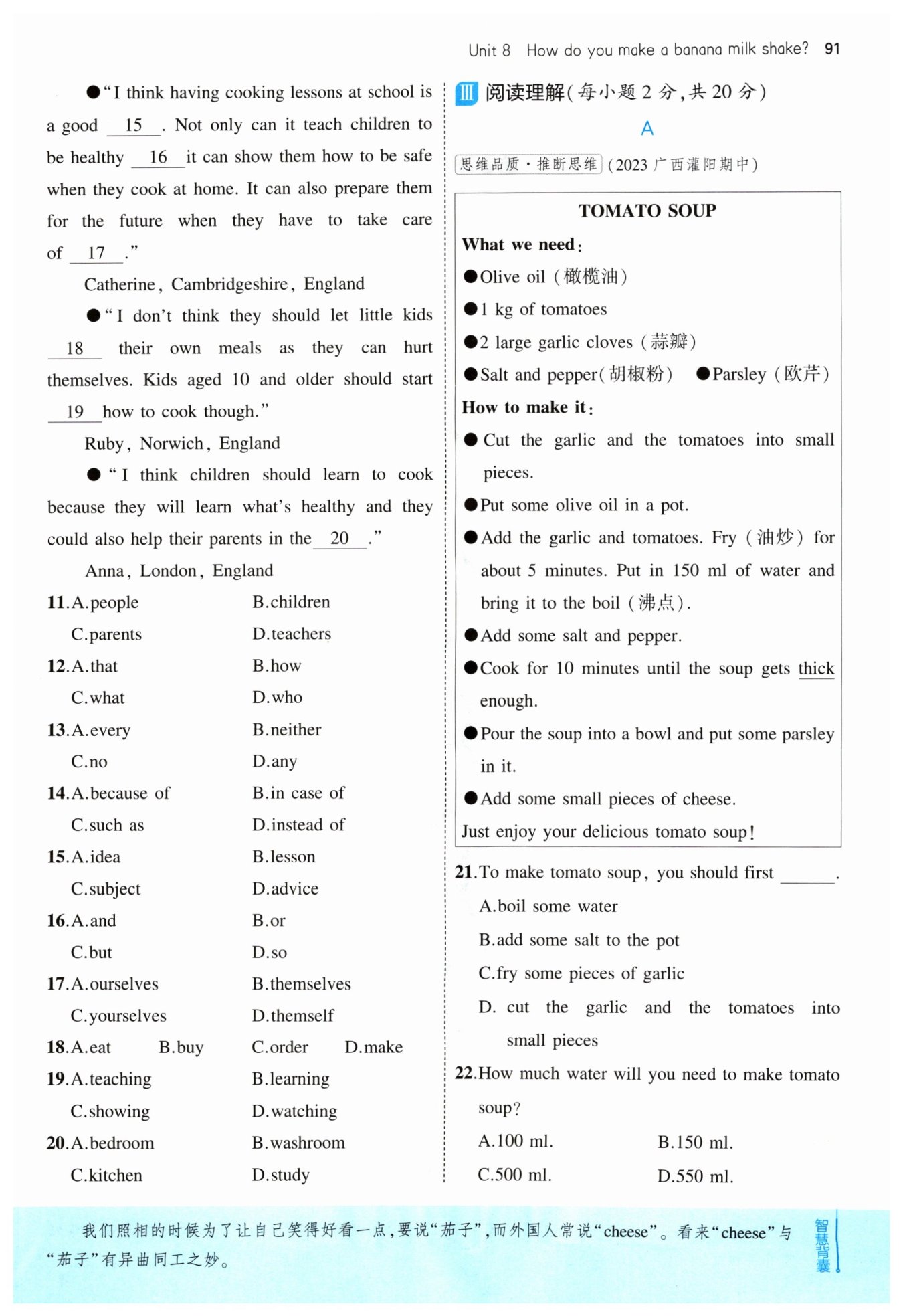 Unit 8 How do you make a banana milk shake? 91

●"I think having cooking lessons at school is a good __15__. Not only can it teach children to be healthy __16__ it can show them how to be safe when they cook at home. It can also prepare them for the future when they have to take care of __17__."

Catherine, Cambridgeshire, England

●"I don't think they should let little kids __18__ their own meals as they can hurt themselves. Kids aged 10 and older should start __19__ how to cook though."

Ruby, Norwich, England

●"I think children should learn to cook because they will learn what's healthy and they could also help their parents in the __20__."

Anna, London, England

11. A. people B. children
C. parents D. teachers
12. A. that B. how
C. what D. who
13. A. every B. neither
C. no D. any
14. A. because of B. in case of
C. such as D. instead of
15. A. idea B. lesson
C. subject D. advice
16. A. and B. or
C. but D. so
17. A. ourselves B. themselves
C. yourselves D. themself
18. A. eat B. buy C. order D. make
19. A. teaching B. learning
C. showing D. watching
20. A. bedroom B. washroom
C. kitchen D. study

Ⅲ 阅读理解(每小题 2 分,共 20 分)

A

思维品质·推断思维 (2023 广西灌阳期中)

TOMATO SOUP

What we need:
●Olive oil (橄榄油)
●1 kg of tomatoes
●2 large garlic cloves (蒜瓣)
●Salt and pepper(胡椒粉) ●Parsley (欧芹)

How to make it:
●Cut the garlic and the tomatoes into small pieces.
●Put some olive oil in a pot.
●Add the garlic and tomatoes. Fry (油炒) for about 5 minutes. Put in 150 ml of water and bring it to the boil (沸点).
●Add some salt and pepper.
●Cook for 10 minutes until the soup gets thick enough.
●Pour the soup into a bowl and put some parsley in it.
●Add some small pieces of cheese.
Just enjoy your delicious tomato soup!

21. To make tomato soup, you should first ______.
A. boil some water
B. add some salt to the pot
C. fry some pieces of garlic
D. cut the garlic and the tomatoes into small pieces
22. How much water will you need to make tomato soup?
A. 100 ml. B. 150 ml.
C. 500 ml. D. 550 ml.

我们照相的时候为了让自己笑得好看一点,要说"茄子",而外国人常说"cheese"。看来"cheese"与"茄子"有异曲同工之妙。

智慧背囊